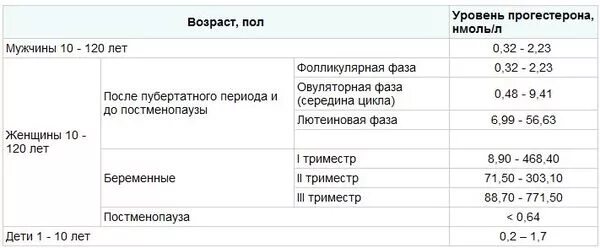 | Возраст, пол | | | Уровень прогестерона, нмоль/л |
|---|---|---|---|
| Мужчины 10 - 120 лет | | | 0,32 - 2,23 |
| Женщины 10 - 120 лет | После пубертатного периода и до постменопаузы | Фолликулярная фаза | 0,32 - 2,23 |
| | | Овуляторная фаза (середина цикла) | 0,48 - 9,41 |
| | | Лютеиновая фаза | 6,99 - 56,63 |
| | | | |
| | Беременные | I триместр | 8,90 - 468,40 |
| | | II триместр | 71,50 - 303,10 |
| | | III триместр | 88,70 - 771,50 |
| | Постменопауза | | < 0,64 |
| Дети 1 - 10 лет | | | 0,2 – 1,7 |